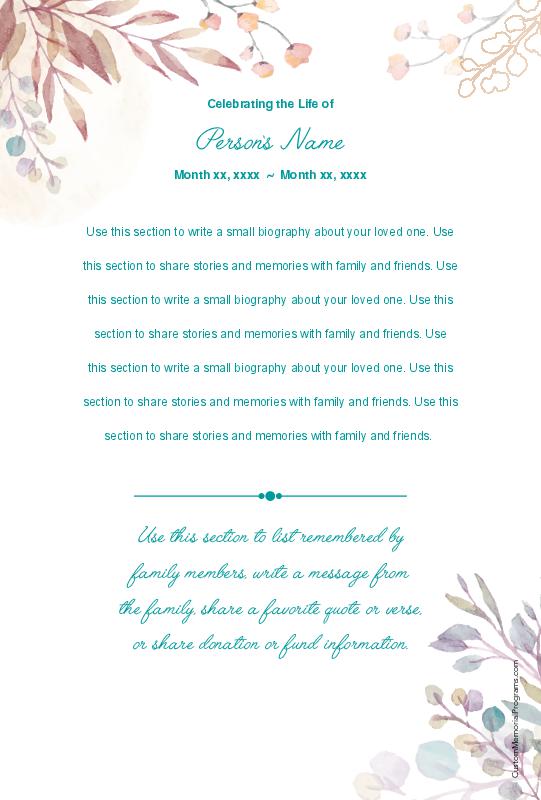 Celebrating the Life of

Person's Name

Month xx, xxxx ~ Month xx, xxxx

Use this section to write a small biography about your loved one. Use this section to share stories and memories with family and friends. Use this section to write a small biography about your loved one. Use this section to share stories and memories with family and friends. Use this section to write a small biography about your loved one. Use this section to share stories and memories with family and friends. Use this section to share stories and memories with family and friends.

Use this section to list remembered by family members, write a message from the family, share a favorite quote or verse, or share donation or fund information.

CustomMemorialPrograms.com